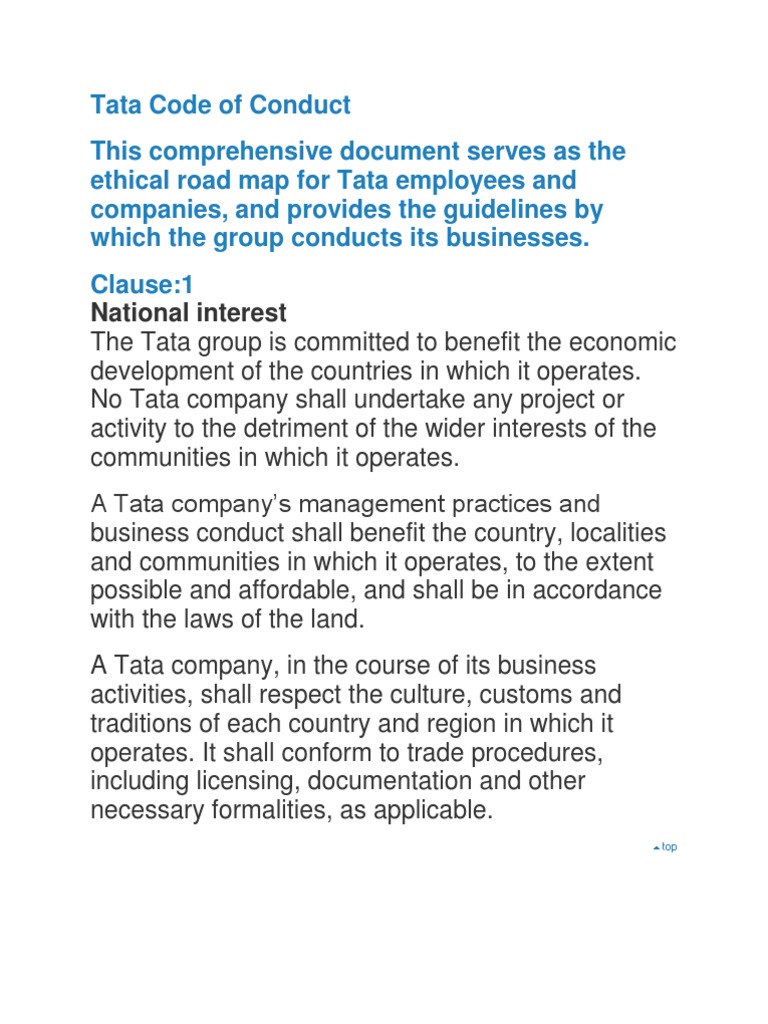 Tata Code of Conduct

This comprehensive document serves as the ethical road map for Tata employees and companies, and provides the guidelines by which the group conducts its businesses.

Clause:1
National interest
The Tata group is committed to benefit the economic development of the countries in which it operates. No Tata company shall undertake any project or activity to the detriment of the wider interests of the communities in which it operates.

A Tata company's management practices and business conduct shall benefit the country, localities and communities in which it operates, to the extent possible and affordable, and shall be in accordance with the laws of the land.

A Tata company, in the course of its business activities, shall respect the culture, customs and traditions of each country and region in which it operates. It shall conform to trade procedures, including licensing, documentation and other necessary formalities, as applicable.

top